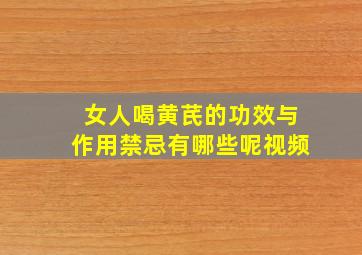 女人喝黄芪的功效与作用禁忌有哪些呢视频